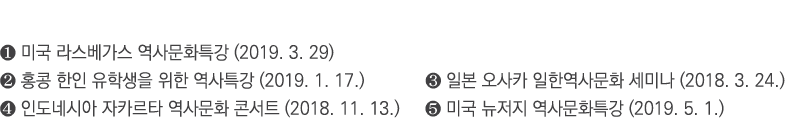 ❶ 미국 라스베가스 역사문화특강 (2019. 3. 29)
❷ 홍콩 한인 유학생을 위한 역사특강 (2019. 1. 17.)
❸ 일본 오사카 일한역사문화 세미나 (2018. 3. 24.)
❹ 인도네시아 자카르타 역사문화 콘서트 (2018. 11. 13.)
❺ 미국 뉴저지 역사문화특강 (2019. 5. 1.)